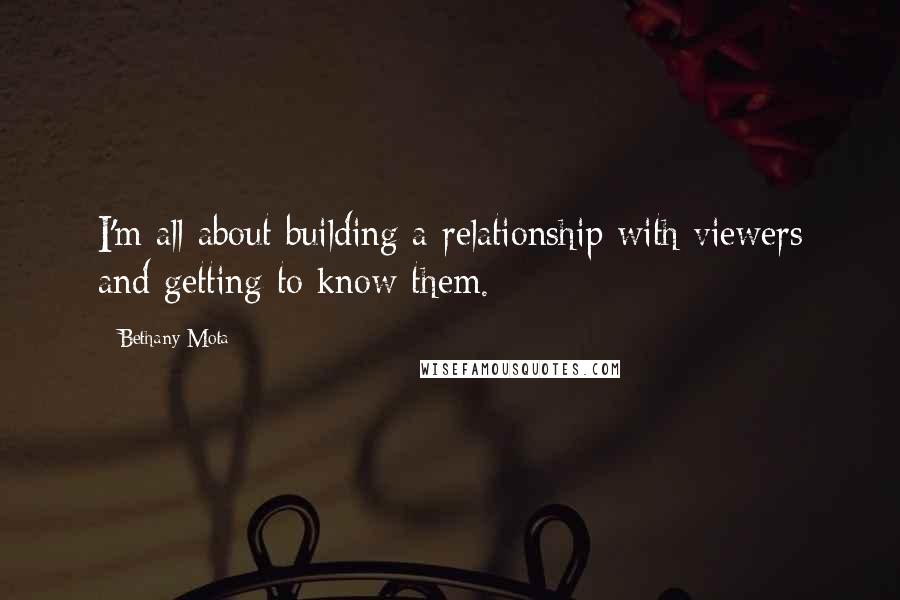 I'm all about building a relationship with viewers and getting to know them.

Bethany Mota

WISEFAMOUSQUOTES.COM